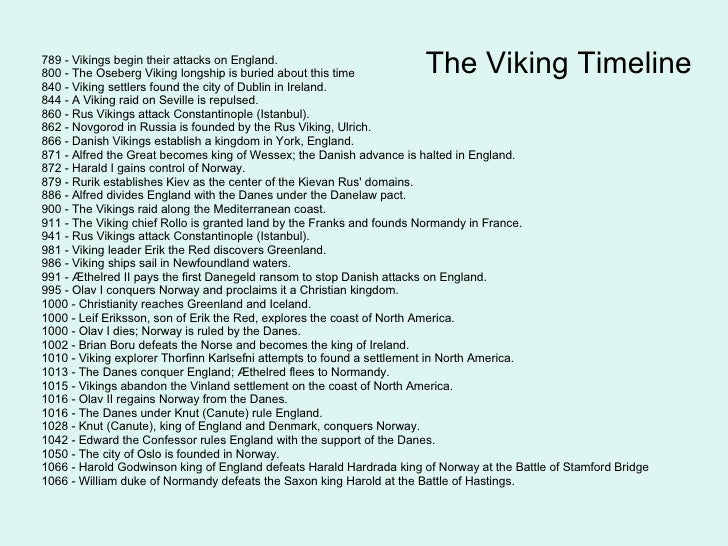 The Viking Timeline

789 - Vikings begin their attacks on England.
800 - The Oseberg Viking longship is buried about this time
840 - Viking settlers found the city of Dublin in Ireland.
844 - A Viking raid on Seville is repulsed.
860 - Rus Vikings attack Constantinople (Istanbul).
862 - Novgorod in Russia is founded by the Rus Viking, Ulrich.
866 - Danish Vikings establish a kingdom in York, England.
871 - Alfred the Great becomes king of Wessex; the Danish advance is halted in England.
872 - Harald I gains control of Norway.
879 - Rurik establishes Kiev as the center of the Kievan Rus' domains.
886 - Alfred divides England with the Danes under the Danelaw pact.
900 - The Vikings raid along the Mediterranean coast.
911 - The Viking chief Rollo is granted land by the Franks and founds Normandy in France.
941 - Rus Vikings attack Constantinople (Istanbul).
981 - Viking leader Erik the Red discovers Greenland.
986 - Viking ships sail in Newfoundland waters.
991 - Æthelred II pays the first Danegeld ransom to stop Danish attacks on England.
995 - Olav I conquers Norway and proclaims it a Christian kingdom.
1000 - Christianity reaches Greenland and Iceland.
1000 - Leif Eriksson, son of Erik the Red, explores the coast of North America.
1000 - Olav I dies; Norway is ruled by the Danes.
1002 - Brian Boru defeats the Norse and becomes the king of Ireland.
1010 - Viking explorer Thorfinn Karlsefni attempts to found a settlement in North America.
1013 - The Danes conquer England; Æthelred flees to Normandy.
1015 - Vikings abandon the Vinland settlement on the coast of North America.
1016 - Olav II regains Norway from the Danes.
1016 - The Danes under Knut (Canute) rule England.
1028 - Knut (Canute), king of England and Denmark, conquers Norway.
1042 - Edward the Confessor rules England with the support of the Danes.
1050 - The city of Oslo is founded in Norway.
1066 - Harold Godwinson king of England defeats Harald Hardrada king of Norway at the Battle of Stamford Bridge
1066 - William duke of Normandy defeats the Saxon king Harold at the Battle of Hastings.